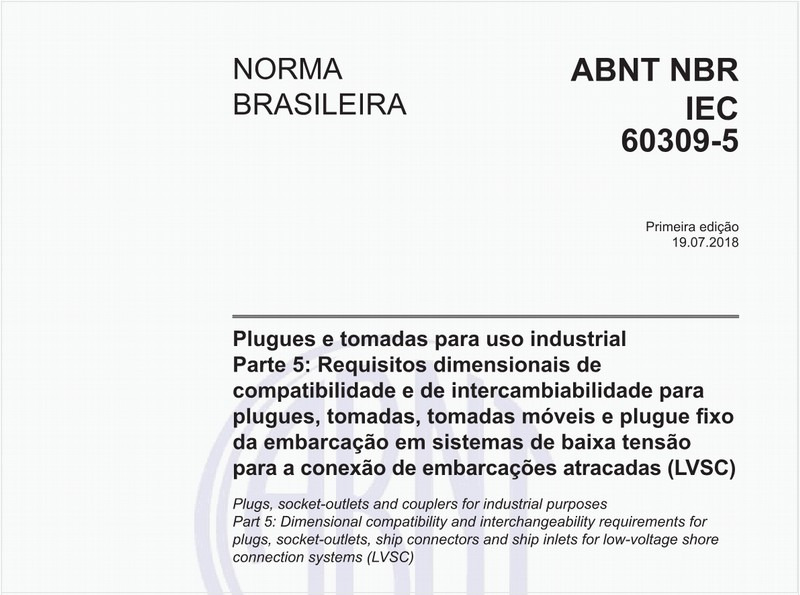 NORMA BRASILEIRA

ABNT NBR IEC 60309-5

Primeira edição
19.07.2018

Plugues e tomadas para uso industrial
Parte 5: Requisitos dimensionais de compatibilidade e de intercambiabilidade para plugues, tomadas, tomadas móveis e plugue fixo da embarcação em sistemas de baixa tensão para a conexão de embarcações atracadas (LVSC)

Plugs, socket-outlets and couplers for industrial purposes
Part 5: Dimensional compatibility and interchangeability requirements for plugs, socket-outlets, ship connectors and ship inlets for low-voltage shore connection systems (LVSC)